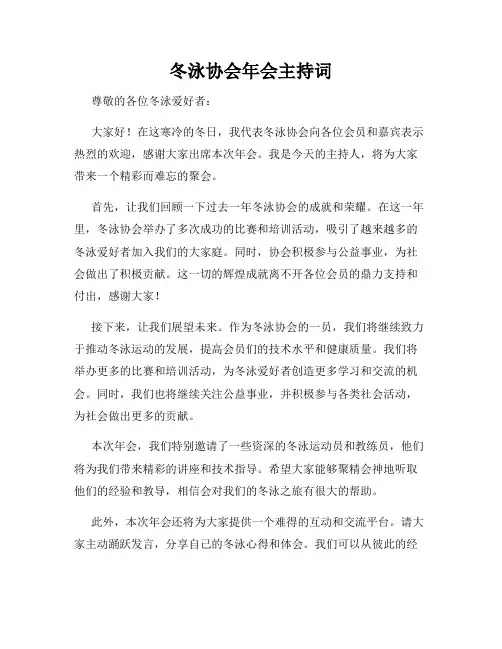 冬泳协会年会主持词

尊敬的各位冬泳爱好者：

大家好！在这寒冷的冬日，我代表冬泳协会向各位会员和嘉宾表示热烈的欢迎，感谢大家出席本次年会。我是今天的主持人，将为大家带来一个精彩而难忘的聚会。

首先，让我们回顾一下过去一年冬泳协会的成就和荣耀。在这一年里，冬泳协会举办了多次成功的比赛和培训活动，吸引了越来越多的冬泳爱好者加入我们的大家庭。同时，协会积极参与公益事业，为社会做出了积极贡献。这一切的辉煌成就离不开各位会员的鼎力支持和付出，感谢大家！

接下来，让我们展望未来。作为冬泳协会的一员，我们将继续致力于推动冬泳运动的发展，提高会员们的技术水平和健康质量。我们将举办更多的比赛和培训活动，为冬泳爱好者创造更多学习和交流的机会。同时，我们也将继续关注公益事业，并积极参与各类社会活动，为社会做出更多的贡献。

本次年会，我们特别邀请了一些资深的冬泳运动员和教练员，他们将为我们带来精彩的讲座和技术指导。希望大家能够聚精会神地听取他们的经验和教导，相信会对我们的冬泳之旅有很大的帮助。

此外，本次年会还将为大家提供一个难得的互动和交流平台。请大家主动踊跃发言，分享自己的冬泳心得和体会。我们可以从彼此的经